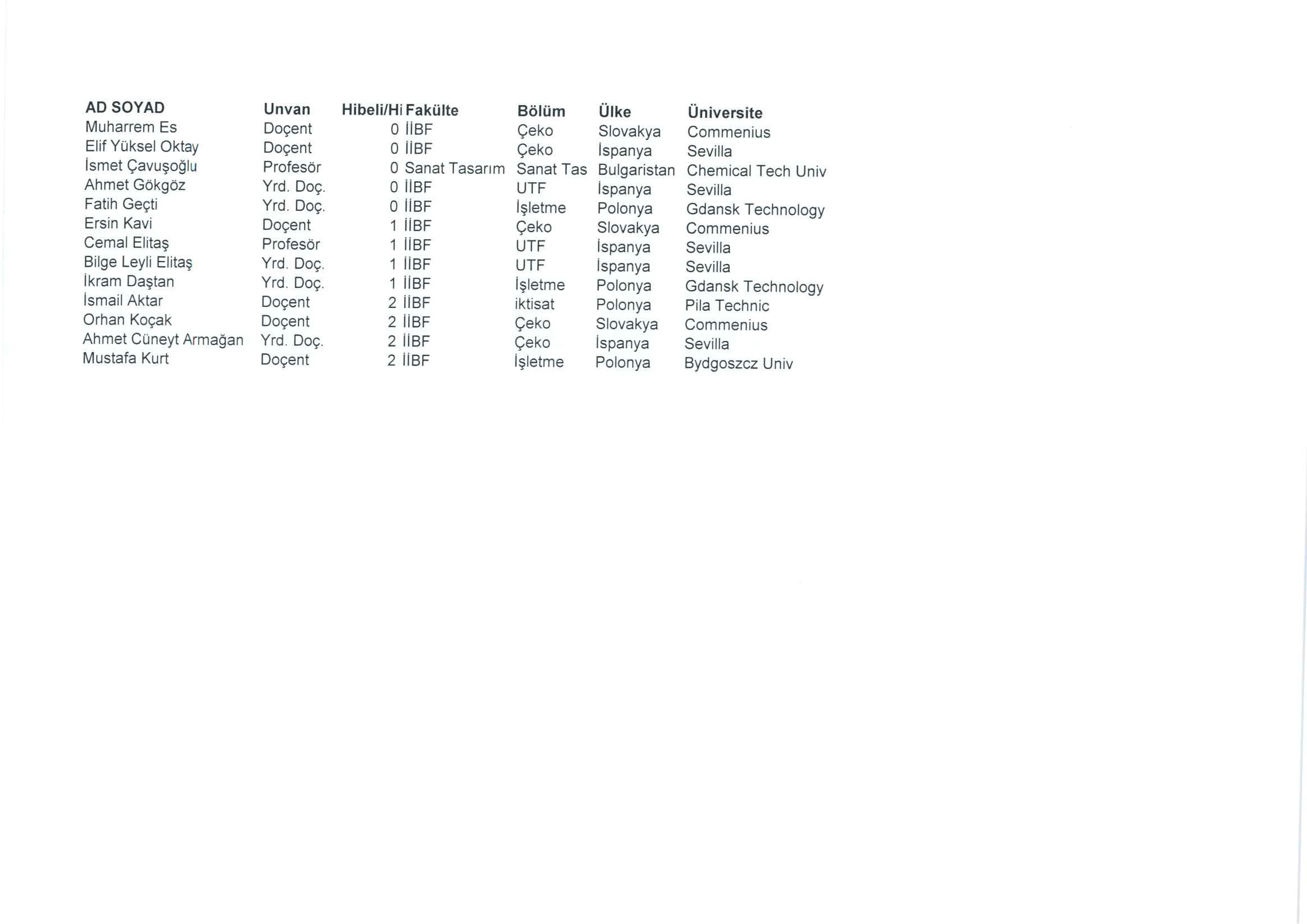 | AD SOYAD | Unvan | Hibeli/Hi | Fakülte | Bölüm | Ülke | Üniversite |
|---|---|---|---|---|---|---|
| Muharrem Es | Doçent | 0 | İİBF | Çeko | Slovakya | Commenius |
| Elif Yüksel Oktay | Doçent | 0 | İİBF | Çeko | İspanya | Sevilla |
| İsmet Çavuşoğlu | Profesör | 0 | Sanat Tasarım | Sanat Tas | Bulgaristan | Chemical Tech Univ |
| Ahmet Gökgöz | Yrd. Doç. | 0 | İİBF | UTF | İspanya | Sevilla |
| Fatih Geçti | Yrd. Doç. | 0 | İİBF | İşletme | Polonya | Gdansk Technology |
| Ersin Kavi | Doçent | 1 | İİBF | Çeko | Slovakya | Commenius |
| Cemal Elitaş | Profesör | 1 | İİBF | UTF | İspanya | Sevilla |
| Bilge Leyli Elitaş | Yrd. Doç. | 1 | İİBF | UTF | İspanya | Sevilla |
| İkram Daştan | Yrd. Doç. | 1 | İİBF | İşletme | Polonya | Gdansk Technology |
| İsmail Aktar | Doçent | 2 | İİBF | iktisat | Polonya | Pila Technic |
| Orhan Koçak | Doçent | 2 | İİBF | Çeko | Slovakya | Commenius |
| Ahmet Cüneyt Armağan | Yrd. Doç. | 2 | İİBF | Çeko | İspanya | Sevilla |
| Mustafa Kurt | Doçent | 2 | İİBF | İşletme | Polonya | Bydgoszcz Univ |